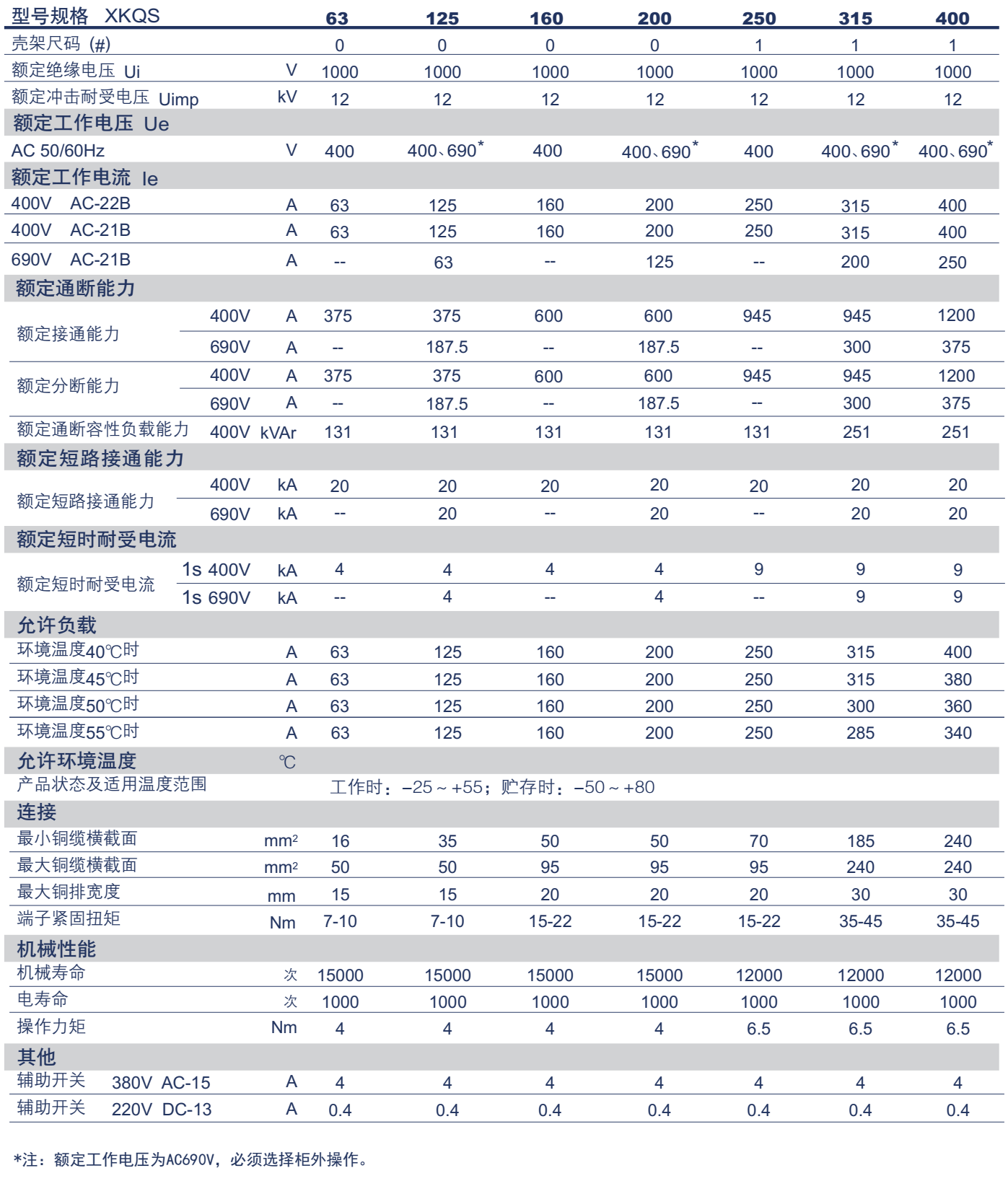 | 型号规格 XKQS | | | 63 | 125 | 160 | 200 | 250 | 315 | 400 |
|---|---|---|---|---|---|---|---|---|---|
| 壳架尺码 (#) | | | 0 | 0 | 0 | 0 | 1 | 1 | 1 |
| 额定绝缘电压 Ui | | V | 1000 | 1000 | 1000 | 1000 | 1000 | 1000 | 1000 |
| 额定冲击耐受电压 Uimp | | kV | 12 | 12 | 12 | 12 | 12 | 12 | 12 |
| 额定工作电压 Ue | | | | | | | | | |
| AC 50/60Hz | | V | 400 | 400、690* | 400 | 400、690* | 400 | 400、690* | 400、690* |
| 额定工作电流 Ie | | | | | | | | | |
| 400V AC-22B | | A | 63 | 125 | 160 | 200 | 250 | 315 | 400 |
| 400V AC-21B | | A | 63 | 125 | 160 | 200 | 250 | 315 | 400 |
| 690V AC-21B | | A | -- | 63 | -- | 125 | -- | 200 | 250 |
| 额定通断能力 | | | | | | | | | |
| 额定接通能力 | 400V | A | 375 | 375 | 600 | 600 | 945 | 945 | 1200 |
| | 690V | A | -- | 187.5 | -- | 187.5 | -- | 300 | 375 |
| 额定分断能力 | 400V | A | 375 | 375 | 600 | 600 | 945 | 945 | 1200 |
| | 690V | A | -- | 187.5 | -- | 187.5 | -- | 300 | 375 |
| 额定通断容性负载能力 | 400V | kVAr | 131 | 131 | 131 | 131 | 131 | 251 | 251 |
| 额定短路接通能力 | | | | | | | | | |
| 额定短路接通能力 | 400V | kA | 20 | 20 | 20 | 20 | 20 | 20 | 20 |
| | 690V | kA | -- | 20 | -- | 20 | -- | 20 | 20 |
| 额定短时耐受电流 | | | | | | | | | |
| 额定短时耐受电流 | 1s 400V | kA | 4 | 4 | 4 | 4 | 9 | 9 | 9 |
| | 1s 690V | kA | -- | 4 | -- | 4 | -- | 9 | 9 |
| 允许负载 | | | | | | | | | |
| 环境温度40℃时 | | A | 63 | 125 | 160 | 200 | 250 | 315 | 400 |
| 环境温度45℃时 | | A | 63 | 125 | 160 | 200 | 250 | 315 | 380 |
| 环境温度50℃时 | | A | 63 | 125 | 160 | 200 | 250 | 300 | 360 |
| 环境温度55℃时 | | A | 63 | 125 | 160 | 200 | 250 | 285 | 340 |
| 允许环境温度 | | ℃ | | | | | | | |
| 产品状态及适用温度范围 | | | 工作时：–25 ~ +55；贮存时：–50 ~ +80 | | | | | | |
| 连接 | | | | | | | | | |
| 最小铜缆横截面 | | mm² | 16 | 35 | 50 | 50 | 70 | 185 | 240 |
| 最大铜缆横截面 | | mm² | 50 | 50 | 95 | 95 | 95 | 240 | 240 |
| 最大铜排宽度 | | mm | 15 | 15 | 20 | 20 | 20 | 30 | 30 |
| 端子紧固扭矩 | | Nm | 7-10 | 7-10 | 15-22 | 15-22 | 15-22 | 35-45 | 35-45 |
| 机械性能 | | | | | | | | | |
| 机械寿命 | | 次 | 15000 | 15000 | 15000 | 15000 | 12000 | 12000 | 12000 |
| 电寿命 | | 次 | 1000 | 1000 | 1000 | 1000 | 1000 | 1000 | 1000 |
| 操作力矩 | | Nm | 4 | 4 | 4 | 4 | 6.5 | 6.5 | 6.5 |
| 其他 | | | | | | | | | |
| 辅助开关 | 380V AC-15 | A | 4 | 4 | 4 | 4 | 4 | 4 | 4 |
| 辅助开关 | 220V DC-13 | A | 0.4 | 0.4 | 0.4 | 0.4 | 0.4 | 0.4 | 0.4 |

*注：额定工作电压为AC690V，必须选择柜外操作。